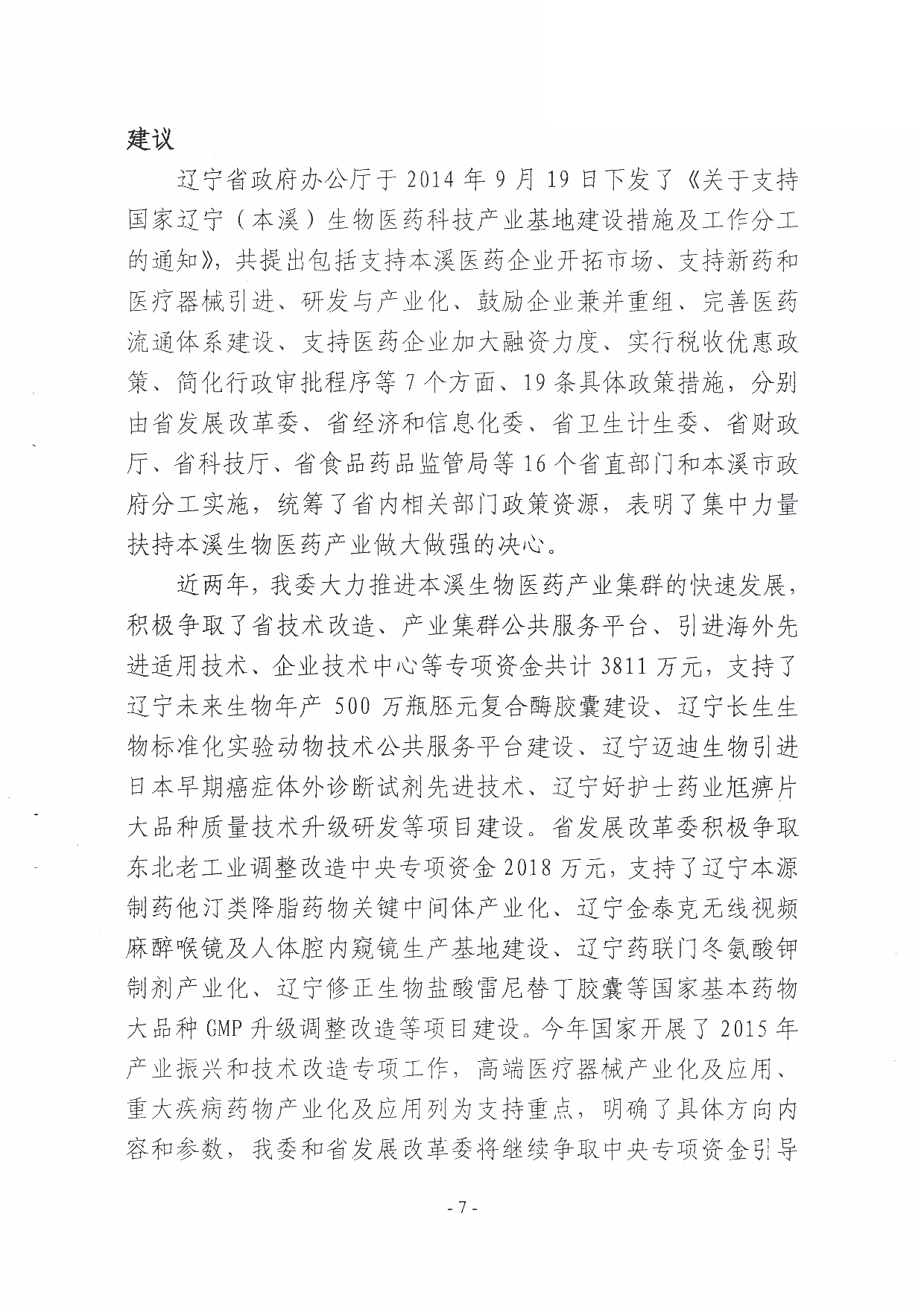 建议

辽宁省政府办公厅于 2014 年 9 月 19 日下发了《关于支持国家辽宁（本溪）生物医药科技产业基地建设措施及工作分工的通知》，共提出包括支持本溪医药企业开拓市场、支持新药和医疗器械引进、研发与产业化、鼓励企业兼并重组、完善医药流通体系建设、支持医药企业加大融资力度、实行税收优惠政策、简化行政审批程序等 7 个方面、19 条具体政策措施，分别由省发展改革委、省经济和信息化委、省卫生计生委、省财政厅、省科技厅、省食品药品监管局等 16 个省直部门和本溪市政府分工实施，统筹了省内相关部门政策资源，表明了集中力量扶持本溪生物医药产业做大做强的决心。

近两年，我委大力推进本溪生物医药产业集群的快速发展，积极争取了省技术改造、产业集群公共服务平台、引进海外先进适用技术、企业技术中心等专项资金共计 3811 万元，支持了辽宁未来生物年产 500 万瓶胚元复合酶胶囊建设、辽宁长生生物标准化实验动物技术公共服务平台建设、辽宁迈迪生物引进日本早期癌症体外诊断试剂先进技术、辽宁好护士药业尪痹片大品种质量技术升级研发等项目建设。省发展改革委积极争取东北老工业调整改造中央专项资金 2018 万元，支持了辽宁本源制药他汀类降脂药物关键中间体产业化、辽宁金泰克无线视频麻醉喉镜及人体腔内窥镜生产基地建设、辽宁药联门冬氨酸钾制剂产业化、辽宁修正生物盐酸雷尼替丁胶囊等国家基本药物大品种 GMP 升级调整改造等项目建设。今年国家开展了 2015 年产业振兴和技术改造专项工作，高端医疗器械产业化及应用、重大疾病药物产业化及应用列为支持重点，明确了具体方向内容和参数，我委和省发展改革委将继续争取中央专项资金引导

- 7 -